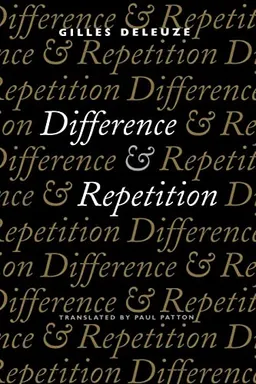 GILLES DELEUZE

Difference & Repetition

TRANSLATED BY PAUL PATTON